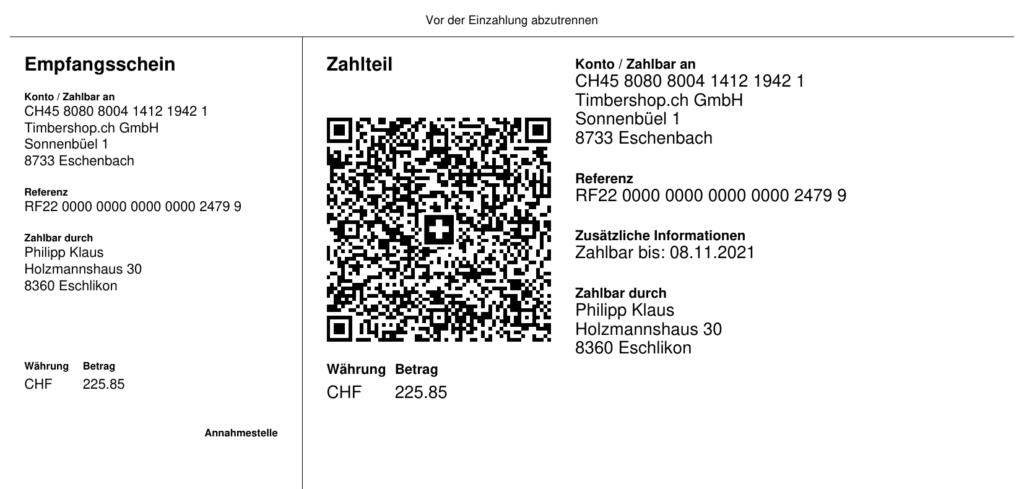 Vor der Einzahlung abzutrennen

Empfangsschein

Konto / Zahlbar an
CH45 8080 8004 1412 1942 1
Timbershop.ch GmbH
Sonnenbüel 1
8733 Eschenbach

Referenz
RF22 0000 0000 0000 0000 2479 9

Zahlbar durch
Philipp Klaus
Holzmannshaus 30
8360 Eschlikon

| Währung | Betrag |
|---|---|
| CHF | 225.85 |

Annahmestelle

Zahlteil

| Währung | Betrag |
|---|---|
| CHF | 225.85 |

Konto / Zahlbar an
CH45 8080 8004 1412 1942 1
Timbershop.ch GmbH
Sonnenbüel 1
8733 Eschenbach

Referenz
RF22 0000 0000 0000 0000 2479 9

Zusätzliche Informationen
Zahlbar bis: 08.11.2021

Zahlbar durch
Philipp Klaus
Holzmannshaus 30
8360 Eschlikon